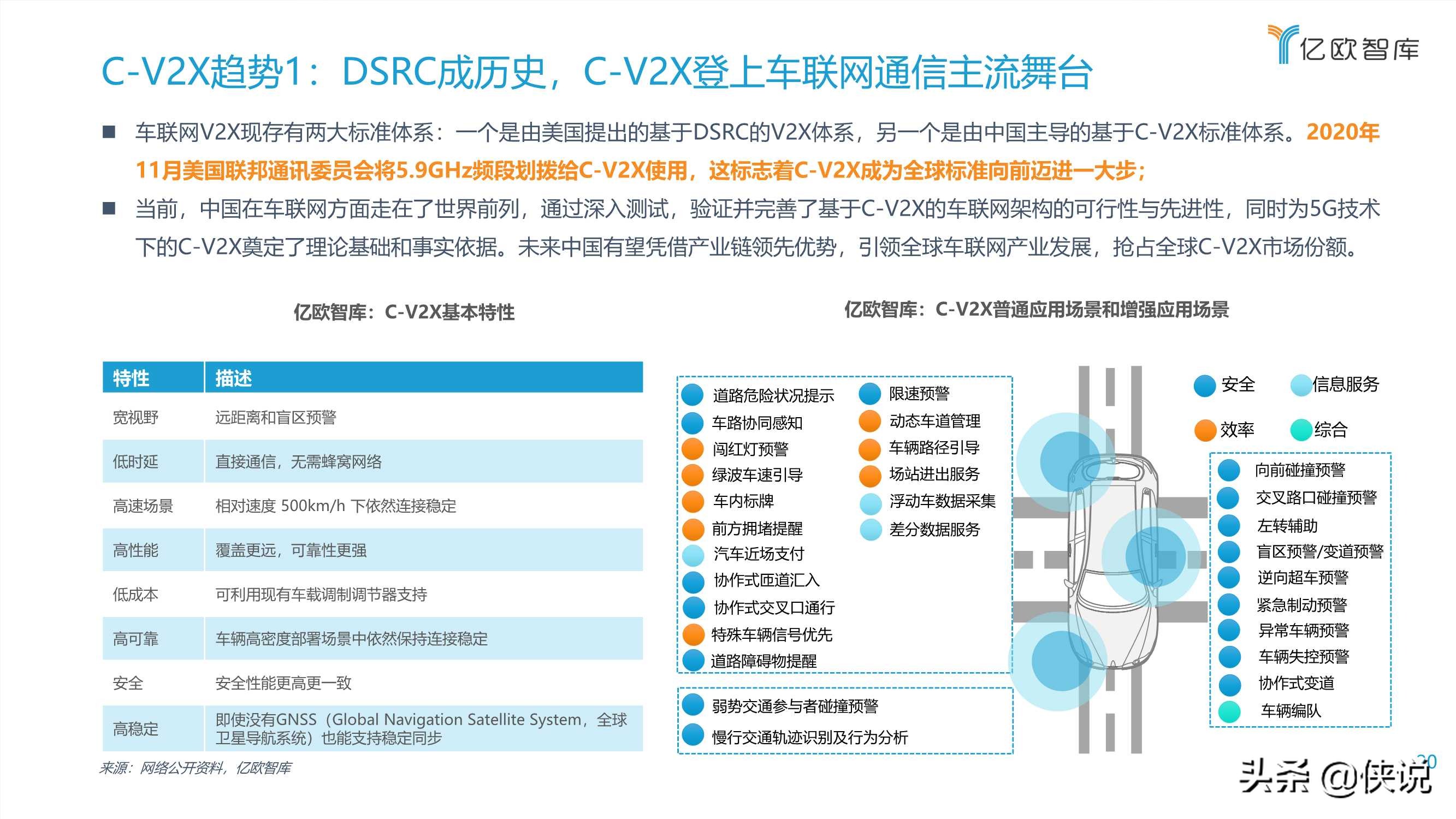 亿欧智库

C-V2X趋势1：DSRC成历史，C-V2X登上车联网通信主流舞台

■ 车联网V2X现存有两大标准体系：一个是由美国提出的基于DSRC的V2X体系，另一个是由中国主导的基于C-V2X标准体系。2020年11月美国联邦通讯委员会将5.9GHz频段划拨给C-V2X使用，这标志着C-V2X成为全球标准向前迈进一大步；

■ 当前，中国在车联网方面走在了世界前列，通过深入测试，验证并完善了基于C-V2X的车联网架构的可行性与先进性，同时为5G技术下的C-V2X奠定了理论基础和事实依据。未来中国有望凭借产业链领先优势，引领全球车联网产业发展，抢占全球C-V2X市场份额。

亿欧智库：C-V2X基本特性

| 特性 | 描述 |
|---|---|
| 宽视野 | 远距离和盲区预警 |
| 低时延 | 直接通信，无需蜂窝网络 |
| 高速场景 | 相对速度 500km/h 下依然连接稳定 |
| 高性能 | 覆盖更远，可靠性更强 |
| 低成本 | 可利用现有车载调制调节器支持 |
| 高可靠 | 车辆高密度部署场景中依然保持连接稳定 |
| 安全 | 安全性能更高更一致 |
| 高稳定 | 即使没有GNSS（Global Navigation Satellite System，全球卫星导航系统）也能支持稳定同步 |

来源：网络公开资料，亿欧智库

亿欧智库：C-V2X普通应用场景和增强应用场景

道路危险状况提示
车路协同感知
闯红灯预警
绿波车速引导
车内标牌
前方拥堵提醒
汽车近场支付
协作式匝道汇入
协作式交叉口通行
特殊车辆信号优先
道路障碍物提醒

限速预警
动态车道管理
车辆路径引导
场站进出服务
浮动车数据采集
差分数据服务

弱势交通参与者碰撞预警
慢行交通轨迹识别及行为分析

安全
信息服务
效率
综合

向前碰撞预警
交叉路口碰撞预警
左转辅助
盲区预警/变道预警
逆向超车预警
紧急制动预警
异常车辆预警
车辆失控预警
协作式变道
车辆编队

20

头条 @侠说